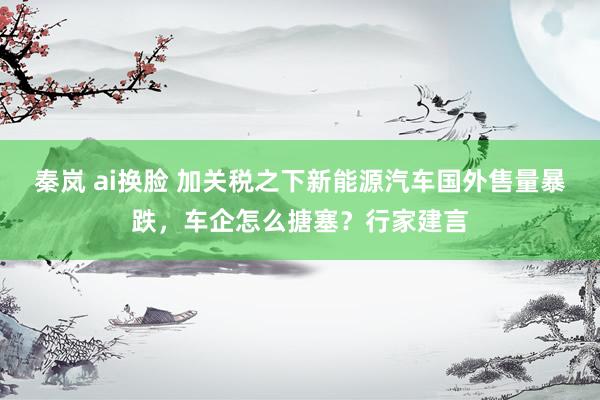 秦岚 ai换脸 加关税之下新能源汽车国外售量暴跌，车企怎么搪塞？行家建言